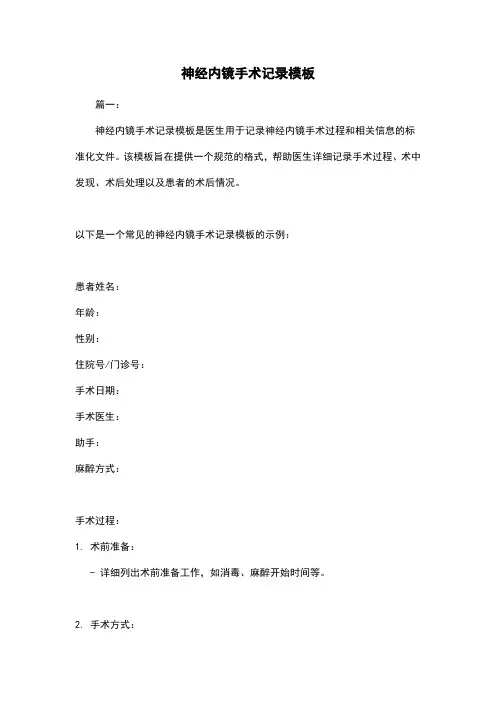 神经内镜手术记录模板

篇一：

神经内镜手术记录模板是医生用于记录神经内镜手术过程和相关信息的标准化文件。该模板旨在提供一个规范的格式，帮助医生详细记录手术过程、术中发现、术后处理以及患者的术后情况。

以下是一个常见的神经内镜手术记录模板的示例：

患者姓名：

年龄：

性别：

住院号/门诊号：

手术日期：

手术医生：

助手：

麻醉方式：

手术过程：

1. 术前准备：

- 详细列出术前准备工作，如消毒、麻醉开始时间等。

2. 手术方式：